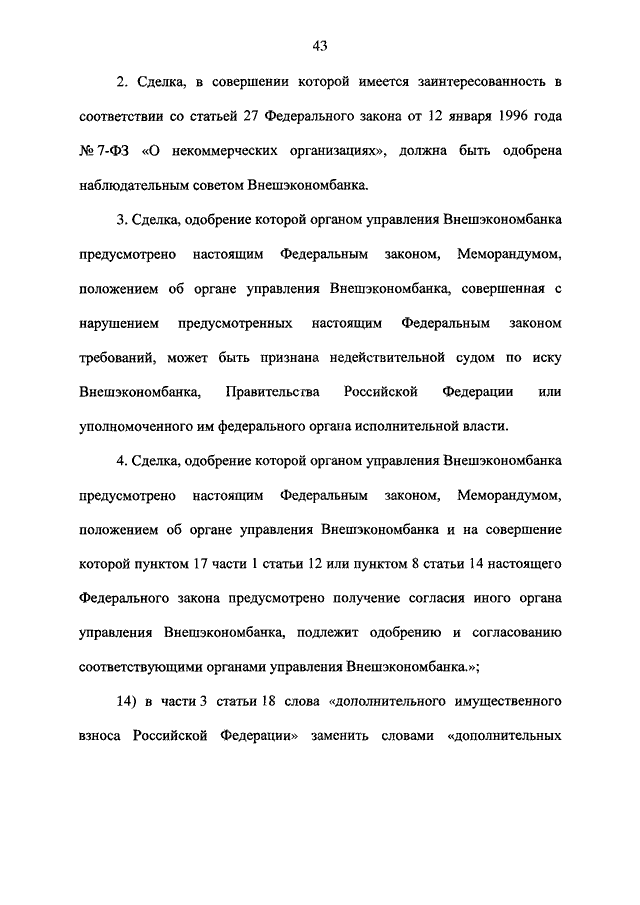 43

2. Сделка, в совершении которой имеется заинтересованность в соответствии со статьей 27 Федерального закона от 12 января 1996 года № 7-ФЗ «О некоммерческих организациях», должна быть одобрена наблюдательным советом Внешэкономбанка.

3. Сделка, одобрение которой органом управления Внешэкономбанка предусмотрено настоящим Федеральным законом, Меморандумом, положением об органе управления Внешэкономбанка, совершенная с нарушением предусмотренных настоящим Федеральным законом требований, может быть признана недействительной судом по иску Внешэкономбанка, Правительства Российской Федерации или уполномоченного им федерального органа исполнительной власти.

4. Сделка, одобрение которой органом управления Внешэкономбанка предусмотрено настоящим Федеральным законом, Меморандумом, положением об органе управления Внешэкономбанка и на совершение которой пунктом 17 части 1 статьи 12 или пунктом 8 статьи 14 настоящего Федерального закона предусмотрено получение согласия иного органа управления Внешэкономбанка, подлежит одобрению и согласованию соответствующими органами управления Внешэкономбанка.»;

14) в части 3 статьи 18 слова «дополнительного имущественного взноса Российской Федерации» заменить словами «дополнительных